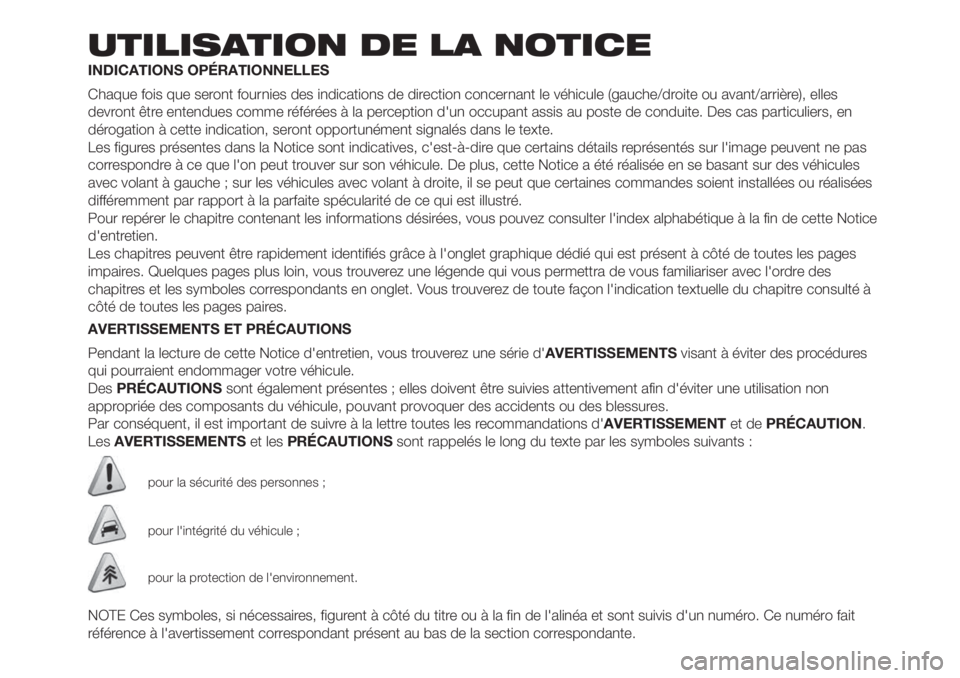 UTILISATION DE LA NOTICE

INDICATIONS OPÉRATIONNELLES

Chaque fois que seront fournies des indications de direction concernant le véhicule (gauche/droite ou avant/arrière), elles devront être entendues comme référées à la perception d'un occupant assis au poste de conduite. Des cas particuliers, en dérogation à cette indication, seront opportunément signalés dans le texte.
Les figures présentes dans la Notice sont indicatives, c'est-à-dire que certains détails représentés sur l'image peuvent ne pas correspondre à ce que l'on peut trouver sur son véhicule. De plus, cette Notice a été réalisée en se basant sur des véhicules avec volant à gauche ; sur les véhicules avec volant à droite, il se peut que certaines commandes soient installées ou réalisées différemment par rapport à la parfaite spécularité de ce qui est illustré.
Pour repérer le chapitre contenant les informations désirées, vous pouvez consulter l'index alphabétique à la fin de cette Notice d'entretien.
Les chapitres peuvent être rapidement identifiés grâce à l'onglet graphique dédié qui est présent à côté de toutes les pages impaires. Quelques pages plus loin, vous trouverez une légende qui vous permettra de vous familiariser avec l'ordre des chapitres et les symboles correspondants en onglet. Vous trouverez de toute façon l'indication textuelle du chapitre consulté à côté de toutes les pages paires.

AVERTISSEMENTS ET PRÉCAUTIONS

Pendant la lecture de cette Notice d'entretien, vous trouverez une série d'AVERTISSEMENTS visant à éviter des procédures qui pourraient endommager votre véhicule.
Des PRÉCAUTIONS sont également présentes ; elles doivent être suivies attentivement afin d'éviter une utilisation non appropriée des composants du véhicule, pouvant provoquer des accidents ou des blessures.
Par conséquent, il est important de suivre à la lettre toutes les recommandations d'AVERTISSEMENT et de PRÉCAUTION.
Les AVERTISSEMENTS et les PRÉCAUTIONS sont rappelés le long du texte par les symboles suivants :

pour la sécurité des personnes ;

pour l'intégrité du véhicule ;

pour la protection de l'environnement.

NOTE Ces symboles, si nécessaires, figurent à côté du titre ou à la fin de l'alinéa et sont suivis d'un numéro. Ce numéro fait référence à l'avertissement correspondant présent au bas de la section correspondante.

carmanualsonline.info